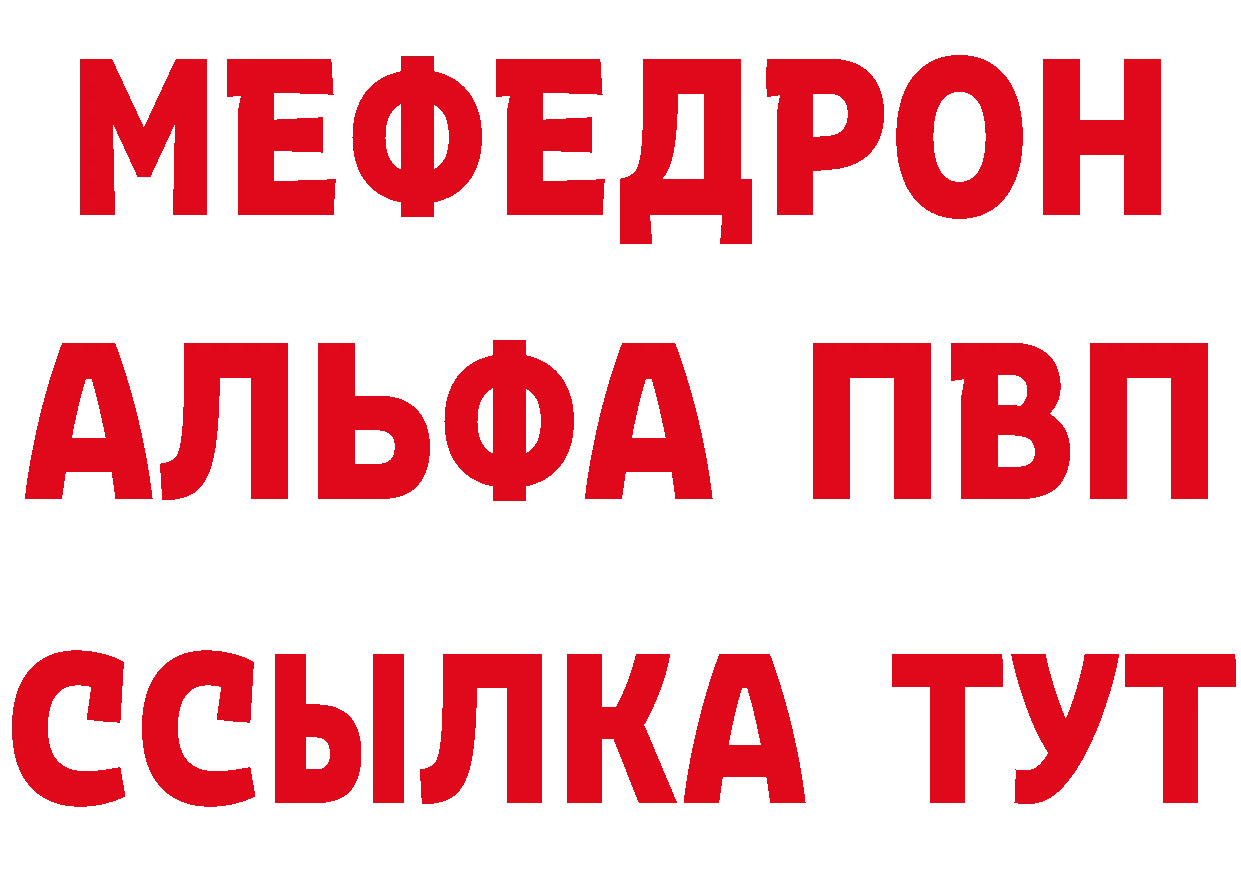 МЕФЕДРОН
АЛЬФА ПВП
ССЫЛКА ТУТ